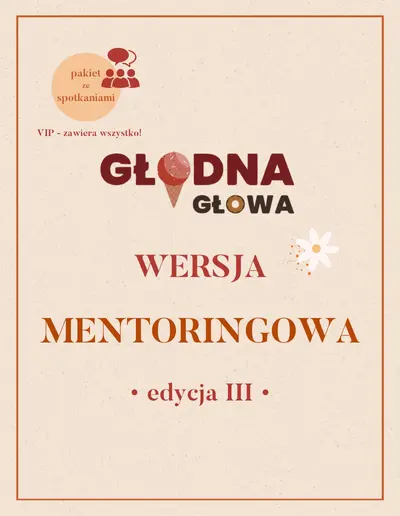 pakiet ze spotkaniami

VIP - zawiera wszystko!

GŁODNA GŁOWA

WERSJA

MENTORINGOWA

• edycja III •